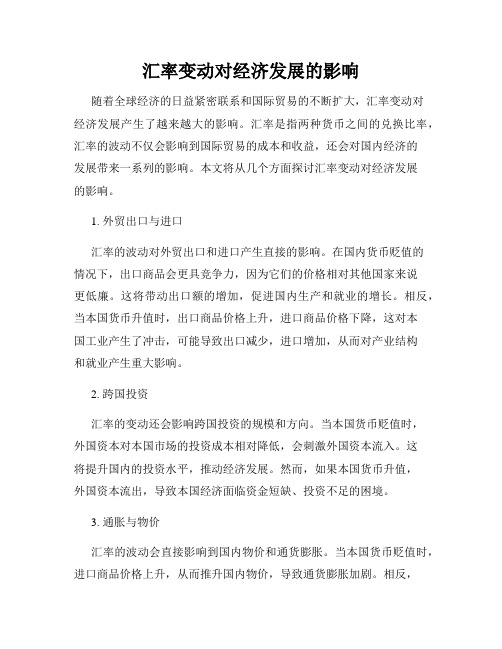 汇率变动对经济发展的影响

随着全球经济的日益紧密联系和国际贸易的不断扩大，汇率变动对经济发展产生了越来越大的影响。汇率是指两种货币之间的兑换比率，汇率的波动不仅会影响到国际贸易的成本和收益，还会对国内经济的发展带来一系列的影响。本文将从几个方面探讨汇率变动对经济发展的影响。

1. 外贸出口与进口

汇率的波动对外贸出口和进口产生直接的影响。在国内货币贬值的情况下，出口商品会更具竞争力，因为它们的价格相对其他国家来说更低廉。这将带动出口额的增加，促进国内生产和就业的增长。相反，当本国货币升值时，出口商品价格上升，进口商品价格下降，这对本国工业产生了冲击，可能导致出口减少，进口增加，从而对产业结构和就业产生重大影响。

2. 跨国投资

汇率的变动还会影响跨国投资的规模和方向。当本国货币贬值时，外国资本对本国市场的投资成本相对降低，会刺激外国资本流入。这将提升国内的投资水平，推动经济发展。然而，如果本国货币升值，外国资本流出，导致本国经济面临资金短缺、投资不足的困境。

3. 通胀与物价

汇率的波动会直接影响到国内物价和通货膨胀。当本国货币贬值时，进口商品价格上升，从而推升国内物价，导致通货膨胀加剧。相反，